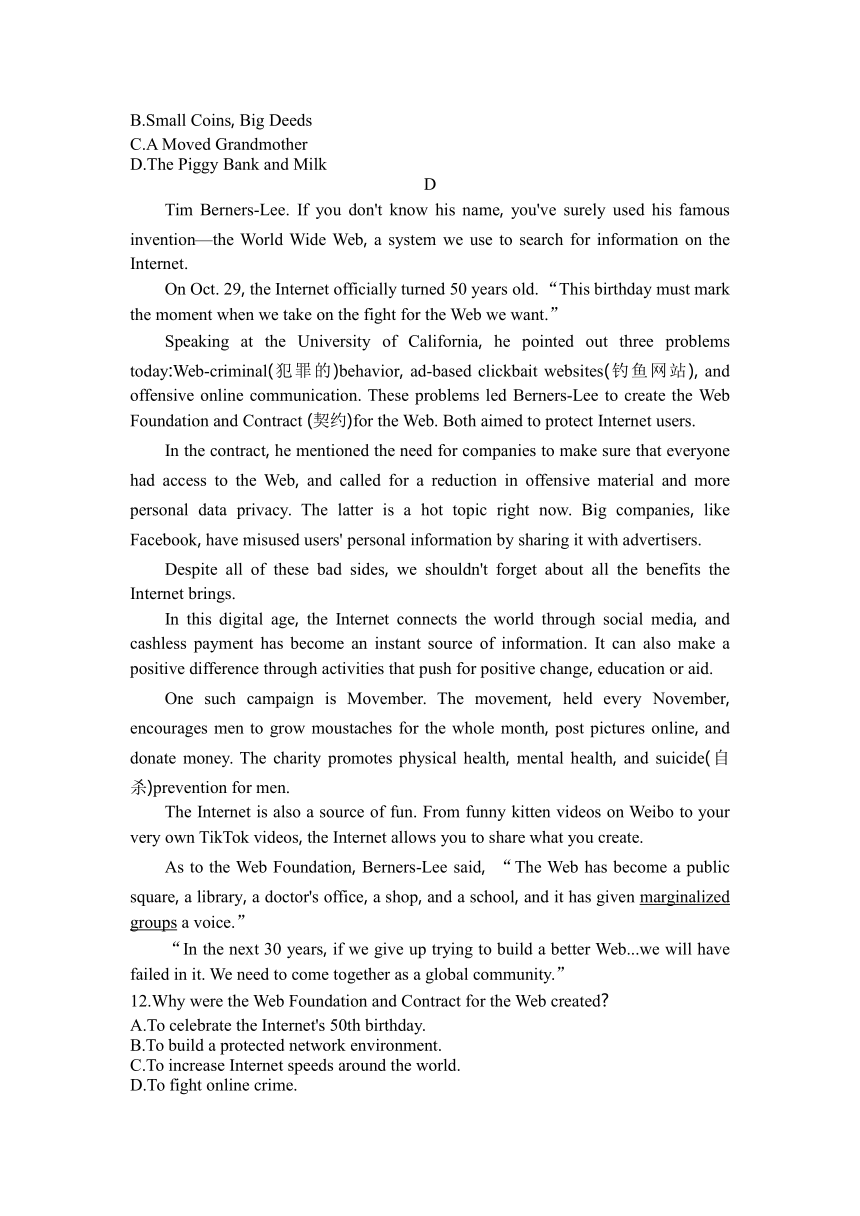 B.Small Coins, Big Deeds
C.A Moved Grandmother
D.The Piggy Bank and Milk

D

Tim Berners-Lee. If you don't know his name, you've surely used his famous invention—the World Wide Web, a system we use to search for information on the Internet.

On Oct. 29, the Internet officially turned 50 years old. “This birthday must mark the moment when we take on the fight for the Web we want.”

Speaking at the University of California, he pointed out three problems today:Web-criminal(犯罪的)behavior, ad-based clickbait websites(钓鱼网站), and offensive online communication. These problems led Berners-Lee to create the Web Foundation and Contract (契约)for the Web. Both aimed to protect Internet users.

In the contract, he mentioned the need for companies to make sure that everyone had access to the Web, and called for a reduction in offensive material and more personal data privacy. The latter is a hot topic right now. Big companies, like Facebook, have misused users' personal information by sharing it with advertisers.

Despite all of these bad sides, we shouldn't forget about all the benefits the Internet brings.

In this digital age, the Internet connects the world through social media, and cashless payment has become an instant source of information. It can also make a positive difference through activities that push for positive change, education or aid.

One such campaign is Movember. The movement, held every November, encourages men to grow moustaches for the whole month, post pictures online, and donate money. The charity promotes physical health, mental health, and suicide(自杀)prevention for men.

The Internet is also a source of fun. From funny kitten videos on Weibo to your very own TikTok videos, the Internet allows you to share what you create.

As to the Web Foundation, Berners-Lee said, “The Web has become a public square, a library, a doctor's office, a shop, and a school, and it has given marginalized groups a voice.”

“In the next 30 years, if we give up trying to build a better Web...we will have failed in it. We need to come together as a global community.”

12.Why were the Web Foundation and Contract for the Web created?
A.To celebrate the Internet's 50th birthday.
B.To build a protected network environment.
C.To increase Internet speeds around the world.
D.To fight online crime.